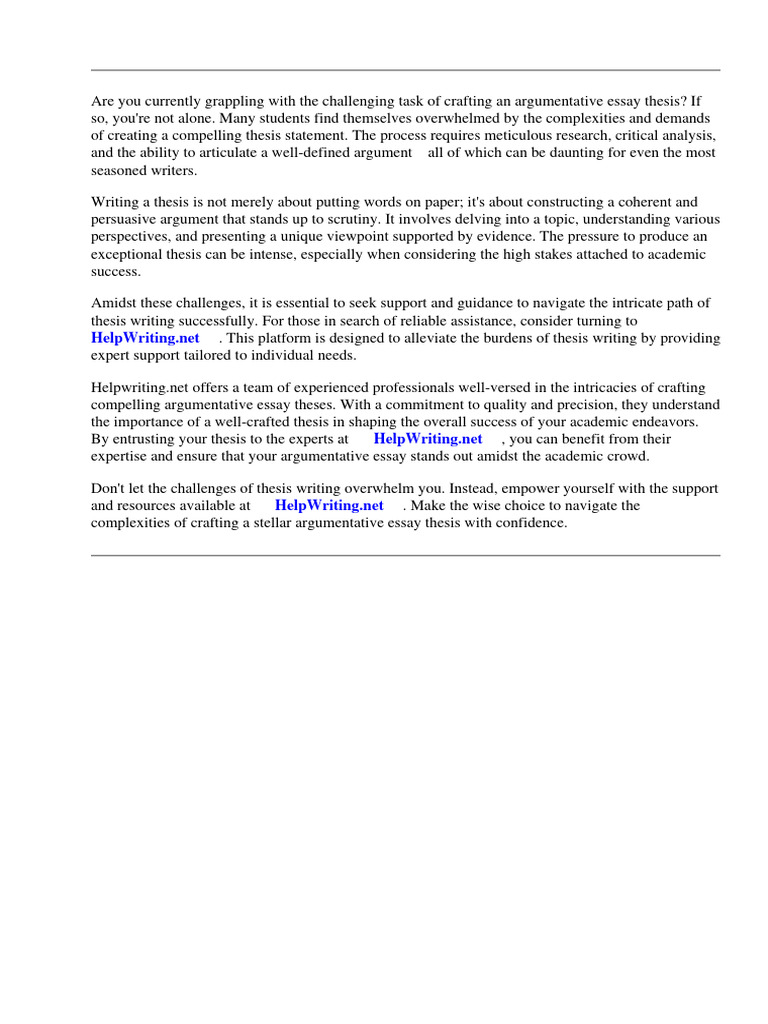 Are you currently grappling with the challenging task of crafting an argumentative essay thesis? If so, you're not alone. Many students find themselves overwhelmed by the complexities and demands of creating a compelling thesis statement. The process requires meticulous research, critical analysis, and the ability to articulate a well-defined argument all of which can be daunting for even the most seasoned writers.

Writing a thesis is not merely about putting words on paper; it's about constructing a coherent and persuasive argument that stands up to scrutiny. It involves delving into a topic, understanding various perspectives, and presenting a unique viewpoint supported by evidence. The pressure to produce an exceptional thesis can be intense, especially when considering the high stakes attached to academic success.

Amidst these challenges, it is essential to seek support and guidance to navigate the intricate path of thesis writing successfully. For those in search of reliable assistance, consider turning to HelpWriting.net . This platform is designed to alleviate the burdens of thesis writing by providing expert support tailored to individual needs.

Helpwriting.net offers a team of experienced professionals well-versed in the intricacies of crafting compelling argumentative essay theses. With a commitment to quality and precision, they understand the importance of a well-crafted thesis in shaping the overall success of your academic endeavors. By entrusting your thesis to the experts at HelpWriting.net , you can benefit from their expertise and ensure that your argumentative essay stands out amidst the academic crowd.

Don't let the challenges of thesis writing overwhelm you. Instead, empower yourself with the support and resources available at HelpWriting.net . Make the wise choice to navigate the complexities of crafting a stellar argumentative essay thesis with confidence.